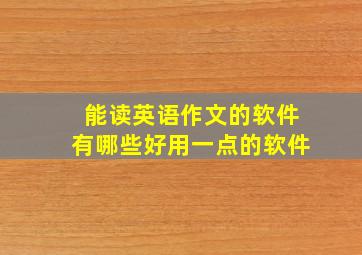 能读英语作文的软件
有哪些好用一点的软件